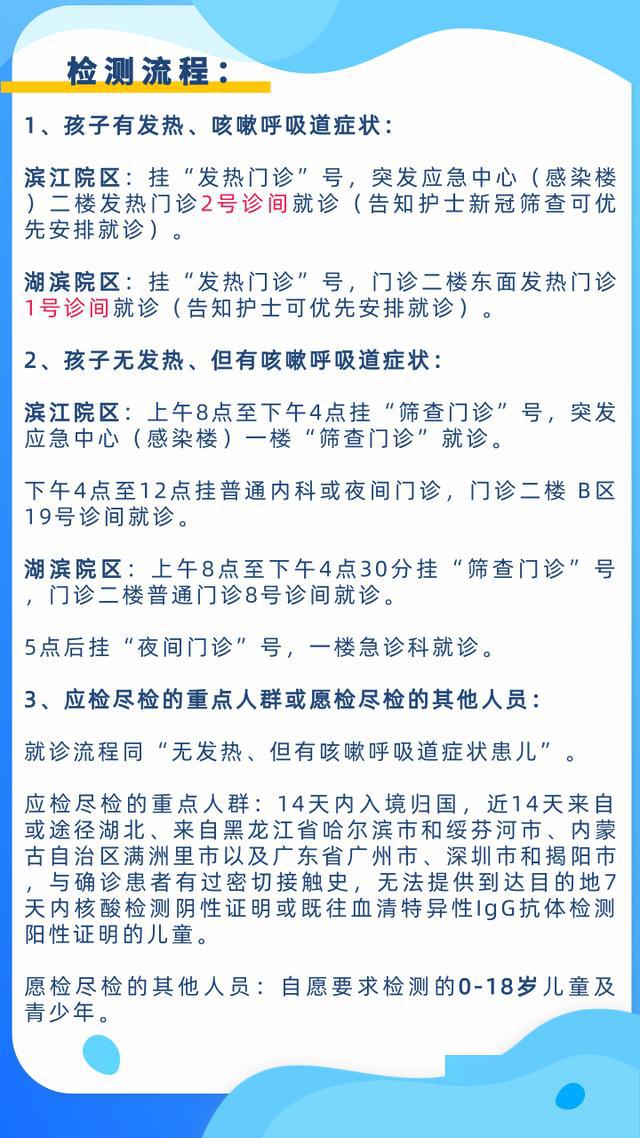 检测流程：

1、孩子有发热、咳嗽呼吸道症状：

滨江院区：挂“发热门诊”号，突发应急中心（感染楼）二楼发热门诊2号诊间就诊（告知护士新冠筛查可优先安排就诊）。

湖滨院区：挂“发热门诊”号，门诊二楼东面发热门诊1号诊间就诊（告知护士可优先安排就诊）。

2、孩子无发热、但有咳嗽呼吸道症状：

滨江院区：上午8点至下午4点挂“筛查门诊”号，突发应急中心（感染楼）一楼“筛查门诊”就诊。

下午4点至12点挂普通内科或夜间门诊，门诊二楼 B区19号诊间就诊。

湖滨院区：上午8点至下午4点30分挂“筛查门诊”号，门诊二楼普通门诊8号诊间就诊。

5点后挂“夜间门诊”号，一楼急诊科就诊。

3、应检尽检的重点人群或愿检尽检的其他人员：

就诊流程同“无发热、但有咳嗽呼吸道症状患儿”。

应检尽检的重点人群：14天内入境归国，近14天来自或途径湖北、来自黑龙江省哈尔滨市和绥芬河市、内蒙古自治区满洲里市以及广东省广州市、深圳市和揭阳市，与确诊患者有过密切接触史，无法提供到达目的地7天内核酸检测阴性证明或既往血清特异性IgG抗体检测阳性证明的儿童。

愿检尽检的其他人员：自愿要求检测的0-18岁儿童及青少年。